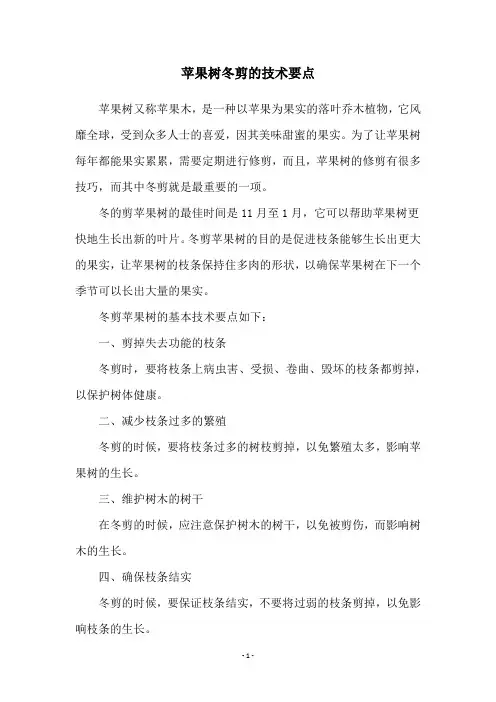 苹果树冬剪的技术要点

苹果树又称苹果木，是一种以苹果为果实的落叶乔木植物，它风靡全球，受到众多人士的喜爱，因其美味甜蜜的果实。为了让苹果树每年都能果实累累，需要定期进行修剪，而且，苹果树的修剪有很多技巧，而其中冬剪就是最重要的一项。

冬的剪苹果树的最佳时间是 11 月至 1 月，它可以帮助苹果树更快地生长出新的叶片。冬剪苹果树的目的是促进枝条能够生长出更大的果实，让苹果树的枝条保持住多肉的形状，以确保苹果树在下一个季节可以长出大量的果实。

冬剪苹果树的基本技术要点如下：

一、剪掉失去功能的枝条

冬剪时，要将枝条上病虫害、受损、卷曲、毁坏的枝条都剪掉，以保护树体健康。

二、减少枝条过多的繁殖

冬剪的时候，要将枝条过多的树枝剪掉，以免繁殖太多，影响苹果树的生长。

三、维护树木的树干

在冬剪的时候，应注意保护树木的树干，以免被剪伤，而影响树木的生长。

四、确保枝条结实

冬剪的时候，要保证枝条结实，不要将过弱的枝条剪掉，以免影响枝条的生长。

- 1 -